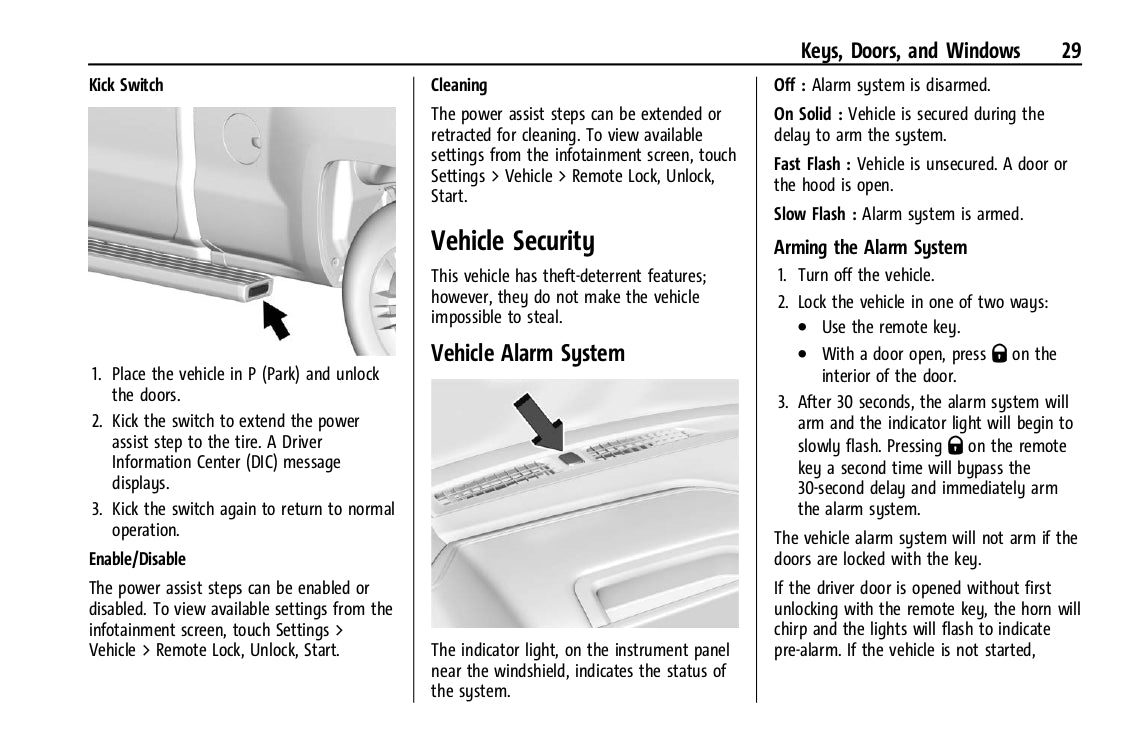 Keys, Doors, and Windows 29

Kick Switch

1. Place the vehicle in P (Park) and unlock the doors.
2. Kick the switch to extend the power assist step to the tire. A Driver Information Center (DIC) message displays.
3. Kick the switch again to return to normal operation.

Enable/Disable

The power assist steps can be enabled or disabled. To view available settings from the infotainment screen, touch Settings > Vehicle > Remote Lock, Unlock, Start.

Cleaning

The power assist steps can be extended or retracted for cleaning. To view available settings from the infotainment screen, touch Settings > Vehicle > Remote Lock, Unlock, Start.

Vehicle Security

This vehicle has theft-deterrent features; however, they do not make the vehicle impossible to steal.

Vehicle Alarm System

The indicator light, on the instrument panel near the windshield, indicates the status of the system.

Off : Alarm system is disarmed.

On Solid : Vehicle is secured during the delay to arm the system.

Fast Flash : Vehicle is unsecured. A door or the hood is open.

Slow Flash : Alarm system is armed.

Arming the Alarm System

1. Turn off the vehicle.
2. Lock the vehicle in one of two ways:
• Use the remote key.
• With a door open, press on the interior of the door.
3. After 30 seconds, the alarm system will arm and the indicator light will begin to slowly flash. Pressing on the remote key a second time will bypass the 30-second delay and immediately arm the alarm system.

The vehicle alarm system will not arm if the doors are locked with the key.

If the driver door is opened without first unlocking with the remote key, the horn will chirp and the lights will flash to indicate pre-alarm. If the vehicle is not started,